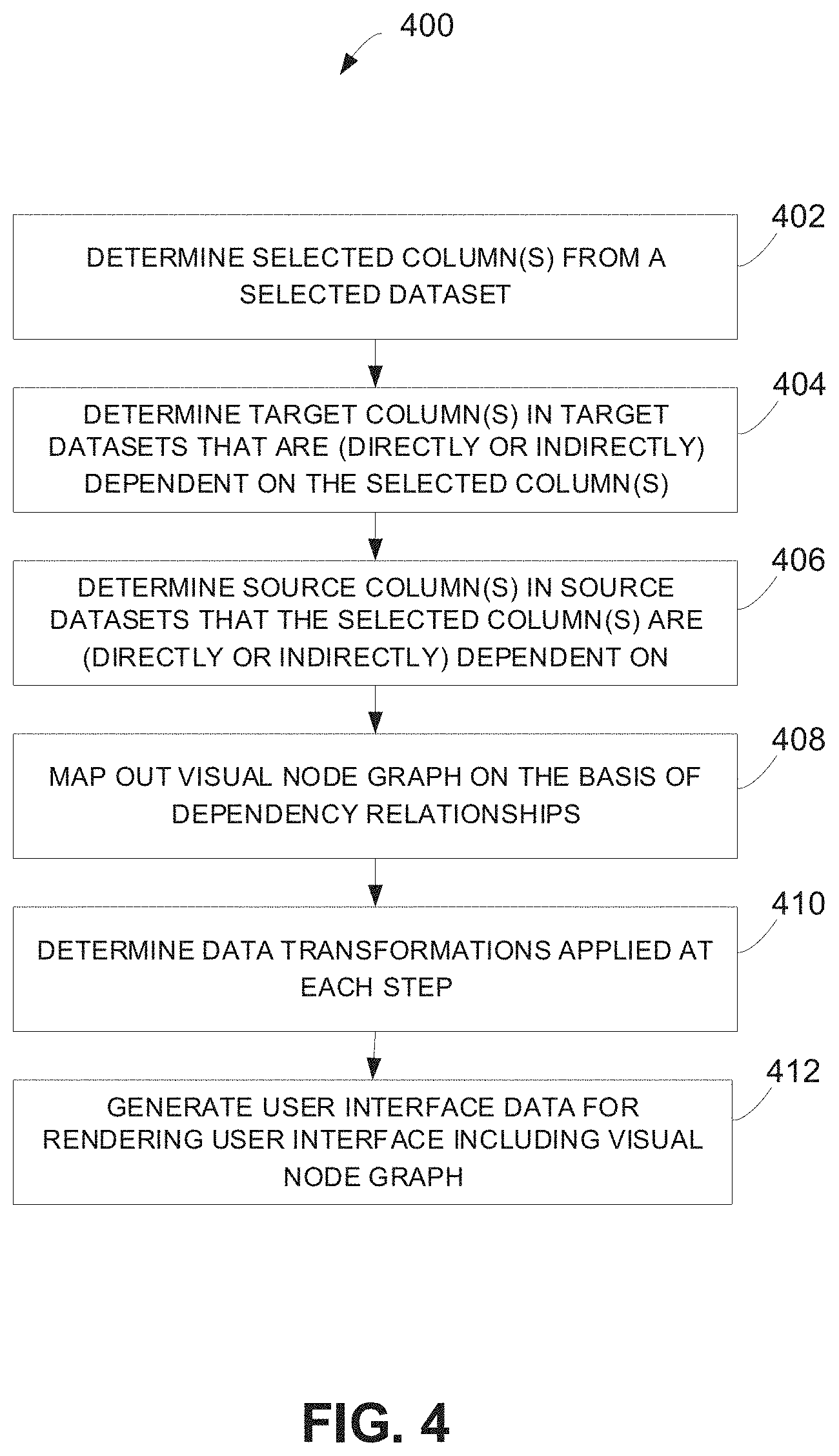 400

402

DETERMINE SELECTED COLUMN(S) FROM A SELECTED DATASET

404

DETERMINE TARGET COLUMN(S) IN TARGET DATASETS THAT ARE (DIRECTLY OR INDIRECTLY) DEPENDENT ON THE SELECTED COLUMN(S)

406

DETERMINE SOURCE COLUMN(S) IN SOURCE DATASETS THAT THE SELECTED COLUMN(S) ARE (DIRECTLY OR INDIRECTLY) DEPENDENT ON

408

MAP OUT VISUAL NODE GRAPH ON THE BASIS OF DEPENDENCY RELATIONSHIPS

410

DETERMINE DATA TRANSFORMATIONS APPLIED AT EACH STEP

412

GENERATE USER INTERFACE DATA FOR RENDERING USER INTERFACE INCLUDING VISUAL NODE GRAPH

FIG. 4